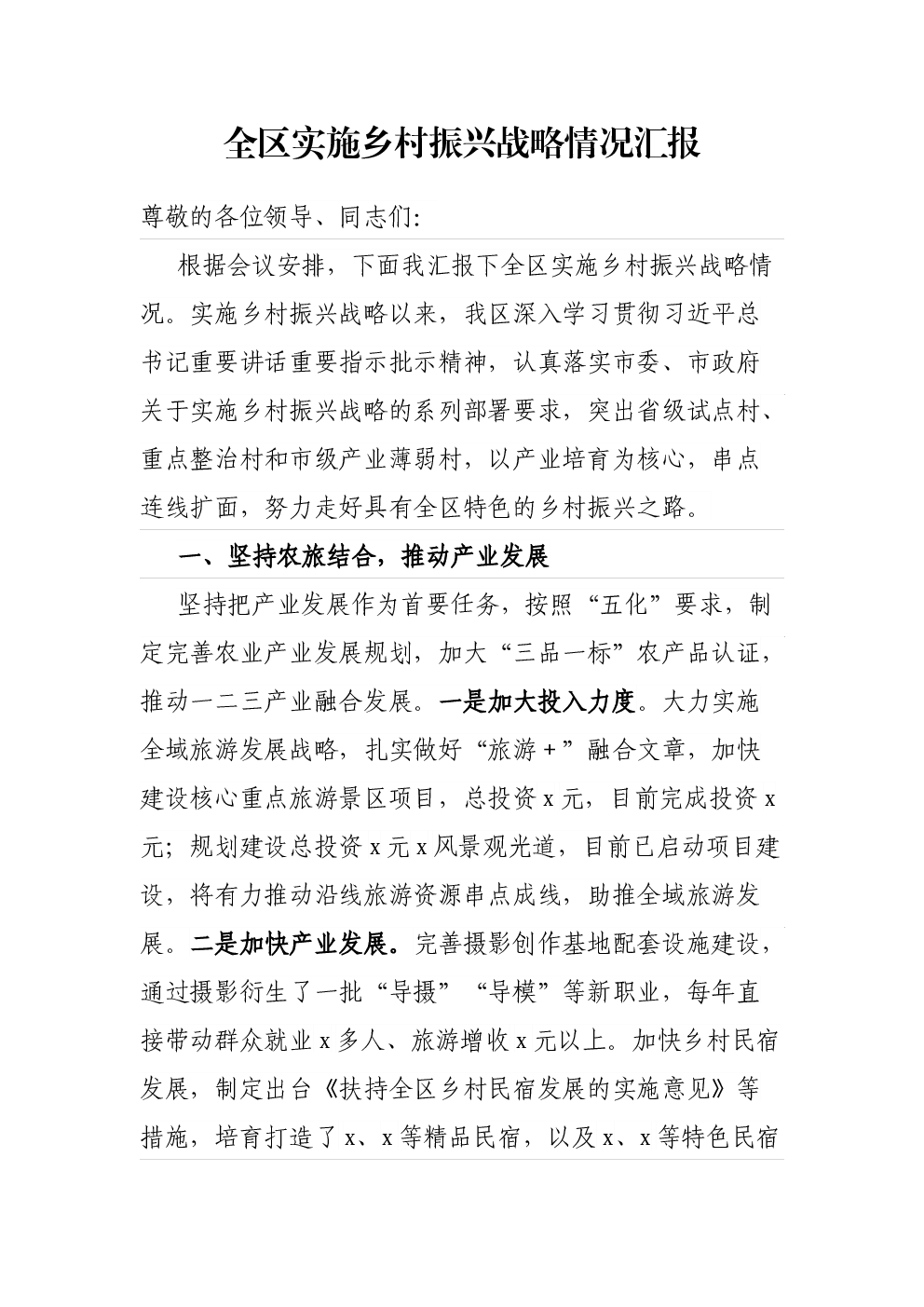 全区实施乡村振兴战略情况汇报

尊敬的各位领导、同志们:

根据会议安排，下面我汇报下全区实施乡村振兴战略情况。实施乡村振兴战略以来，我区深入学习贯彻习近平总书记重要讲话重要指示批示精神，认真落实市委、市政府关于实施乡村振兴战略的系列部署要求，突出省级试点村、重点整治村和市级产业薄弱村，以产业培育为核心，串点连线扩面，努力走好具有全区特色的乡村振兴之路。

一、坚持农旅结合，推动产业发展

坚持把产业发展作为首要任务，按照“五化”要求，制定完善农业产业发展规划，加大“三品一标”农产品认证，推动一二三产业融合发展。一是加大投入力度。大力实施全域旅游发展战略，扎实做好“旅游+”融合文章，加快建设核心重点旅游景区项目，总投资x元，目前完成投资x元；规划建设总投资x元x风景观光道，目前已启动项目建设，将有力推动沿线旅游资源串点成线，助推全域旅游发展。二是加快产业发展。完善摄影创作基地配套设施建设，通过摄影衍生了一批“导摄”“导模”等新职业，每年直接带动群众就业x多人、旅游增收x元以上。加快乡村民宿发展，制定出台《扶持全区乡村民宿发展的实施意见》等措施，培育打造了x、x等精品民宿，以及x、x等特色民宿